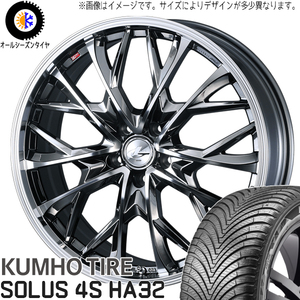 ※画像はイメージです。サイズによりデザインが多少異なります。

オールシーズンタイヤ

KUMHO TIRE
SOLUS 4S HA32